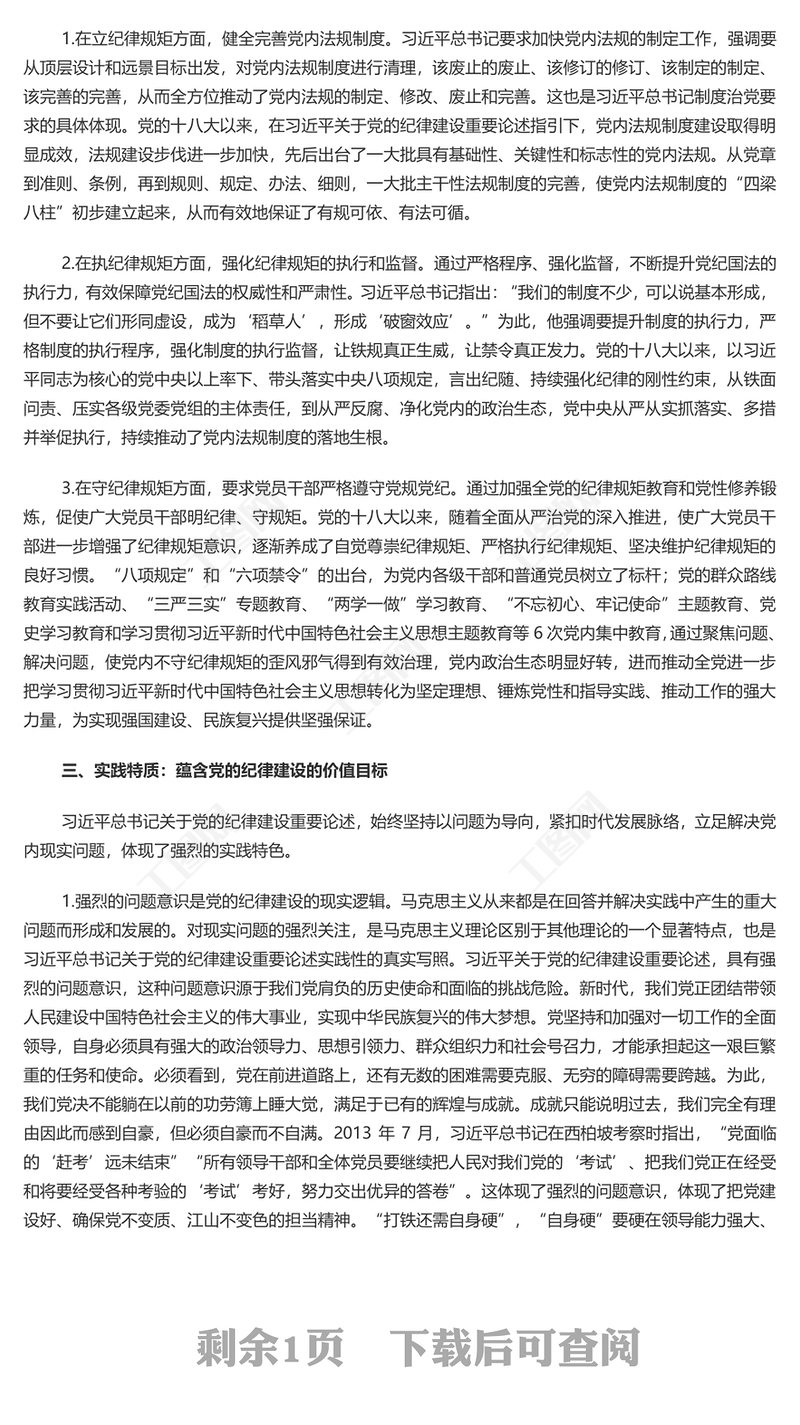 1.在立纪律规矩方面，健全完善党内法规制度。习近平总书记要求加快党内法规的制定工作，强调要从顶层设计和远景目标出发，对党内法规制度进行清理，该废止的废止、该修订的修订、该制定的制定、该完善的完善，从而全方位推动了党内法规的制定、修改、废止和完善。这也是习近平总书记制度治党要求的具体体现。党的十八大以来，在习近平关于党的纪律建设重要论述指引下，党内法规制度建设取得明显成效，法规建设步伐进一步加快，先后出台了一大批具有基础性、关键性和标志性的党内法规。从党章到准则、条例，再到规则、规定、办法、细则，一大批主干性法规制度的完善，使党内法规制度的“四梁八柱”初步建立起来，从而有效地保证了有规可依、有法可循。

2.在执纪律规矩方面，强化纪律规矩的执行和监督。通过严格程序、强化监督，不断提升党纪国法的执行力，有效保障党纪国法的权威性和严肃性。习近平总书记指出：“我们的制度不少，可以说基本形成，但不要让它们形同虚设，成为‘稻草人’，形成‘破窗效应’。”为此，他强调要提升制度的执行力，严格制度的执行程序，强化制度的执行监督，让铁规真正生威，让禁令真正发力。党的十八大以来，以习近平同志为核心的党中央以上率下、带头落实中央八项规定，言出纪随、持续强化纪律的刚性约束，从铁面问责、压实各级党委党组的主体责任，到从严反腐、净化党内的政治生态，党中央从严从实抓落实、多措并举促执行，持续推动了党内法规制度的落地生根。

3.在守纪律规矩方面，要求党员干部严格遵守党规党纪。通过加强全党的纪律规矩教育和党性修养锻炼，促使广大党员干部明纪律、守规矩。党的十八大以来，随着全面从严治党的深入推进，使广大党员干部进一步增强了纪律规矩意识，逐渐养成了自觉尊崇纪律规矩、严格执行纪律规矩、坚决维护纪律规矩的良好习惯。“八项规定”和“六项禁令”的出台，为党内各级干部和普通党员树立了标杆；党的群众路线教育实践活动、“三严三实”专题教育、“两学一做”学习教育、“不忘初心、牢记使命”主题教育、党史学习教育和学习贯彻习近平新时代中国特色社会主义思想主题教育等 6 次党内集中教育，通过聚焦问题、解决问题，使党内不守纪律规矩的歪风邪气得到有效治理，党内政治生态明显好转，进而推动全党进一步把学习贯彻习近平新时代中国特色社会主义思想转化为坚定理想、锤炼党性和指导实践、推动工作的强大力量，为实现强国建设、民族复兴提供坚强保证。

三、实践特质：蕴含党的纪律建设的价值目标

习近平总书记关于党的纪律建设重要论述，始终坚持以问题为导向，紧扣时代发展脉络，立足解决党内现实问题，体现了强烈的实践特色。

1.强烈的问题意识是党的纪律建设的现实逻辑。马克思主义从来都是在回答并解决实践中产生的重大问题而形成和发展的。对现实问题的强烈关注，是马克思主义理论区别于其他理论的一个显著特点，也是习近平总书记关于党的纪律建设重要论述实践性的真实写照。习近平关于党的纪律建设重要论述，具有强烈的问题意识，这种问题意识源于我们党肩负的历史使命和面临的挑战危险。新时代，我们党正团结带领人民建设中国特色社会主义的伟大事业，实现中华民族复兴的伟大梦想。党坚持和加强对一切工作的全面领导，自身必须具有强大的政治领导力、思想引领力、群众组织力和社会号召力，才能承担起这一艰巨繁重的任务和使命。必须看到，党在前进道路上，还有无数的困难需要克服、无穷的障碍需要跨越。为此，我们党决不能躺在以前的功劳簿上睡大觉，满足于已有的辉煌与成就。成就只能说明过去，我们完全有理由因此而感到自豪，但必须自豪而不自满。2013 年 7 月，习近平总书记在西柏坡考察时指出，“党面临的‘赶考’远未结束”“所有领导干部和全体党员要继续把人民对我们党的‘考试’、把我们党正在经受和将要经受各种考验的‘考试’考好，努力交出优异的答卷”。这体现了强烈的问题意识，体现了把党建设好、确保党不变质、江山不变色的担当精神。“打铁还需自身硬”，“自身硬”要硬在领导能力强大、

剩余1页 下载后可查阅